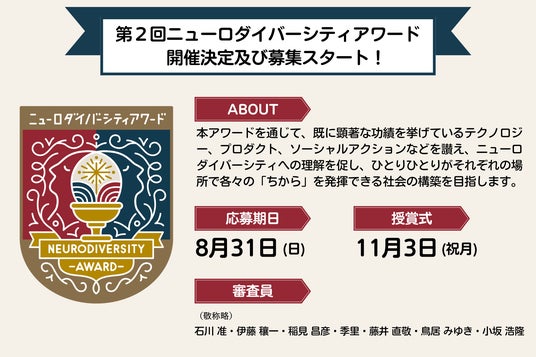 第２回ニューロダイバーシティアワード
開催決定及び募集スタート！

ニューロダイバーシティアワード

NEURODIVERSITY
-AWARD-

ABOUT

本アワードを通じて、既に顕著な功績を挙げているテクノロジー、プロダクト、ソーシャルアクションなどを讃え、ニューロダイバーシティへの理解を促し、ひとりひとりがそれぞれの場所で各々の「ちから」を発揮できる社会の構築を目指します。

応募期日
8月31日 (日)

授賞式
11月3日 (祝月)

審査員
（敬称略）
石川 准・伊藤 穰一・稲見 昌彦・季里・藤井 直敬・鳥居 みゆき・小坂 浩隆